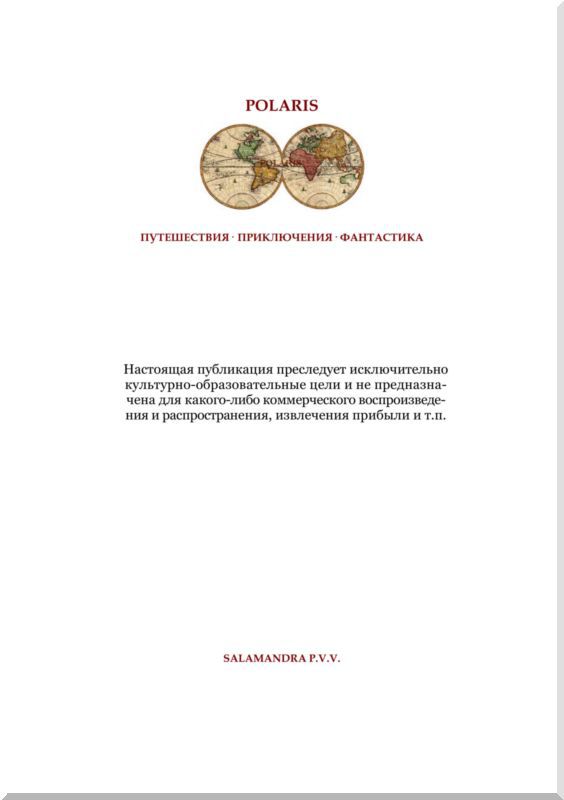 POLARIS

POLARIS

ПУТЕШЕСТВИЯ · ПРИКЛЮЧЕНИЯ · ФАНТАСТИКА

Настоящая публикация преследует исключительно культурно-образовательные цели и не предназначена для какого-либо коммерческого воспроизведения и распространения, извлечения прибыли и т.п.

SALAMANDRA P.V.V.